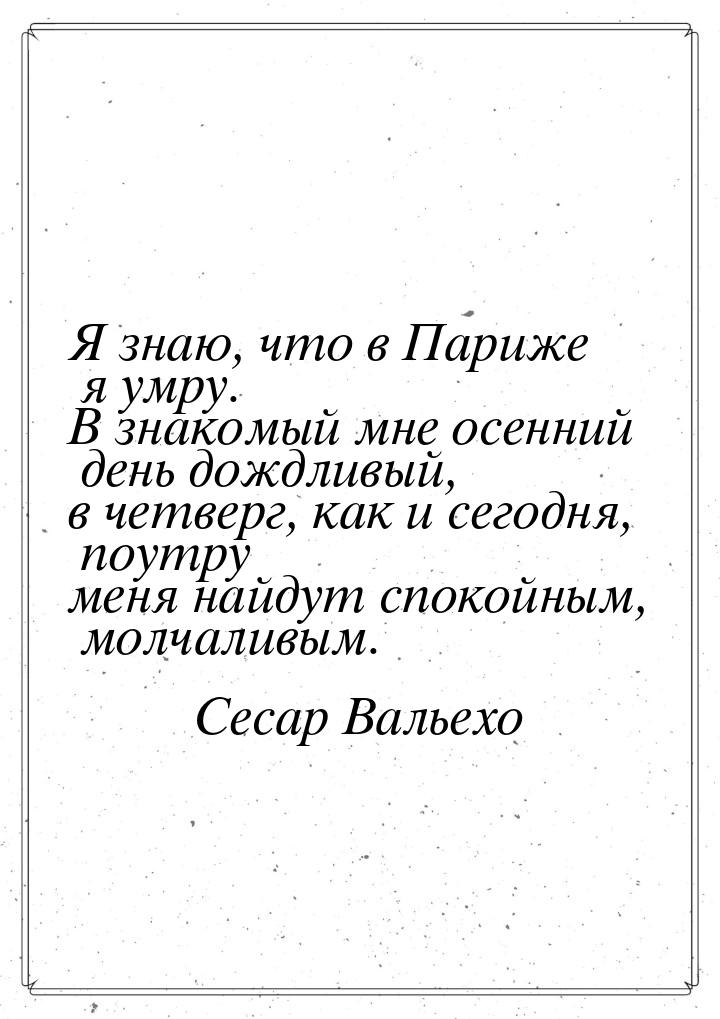 Я знаю, что в Париже
я умру.
В знакомый мне осенний
день дождливый,
в четверг, как и сегодня,
поутру
меня найдут спокойным,
молчаливым.

Сесар Вальехо